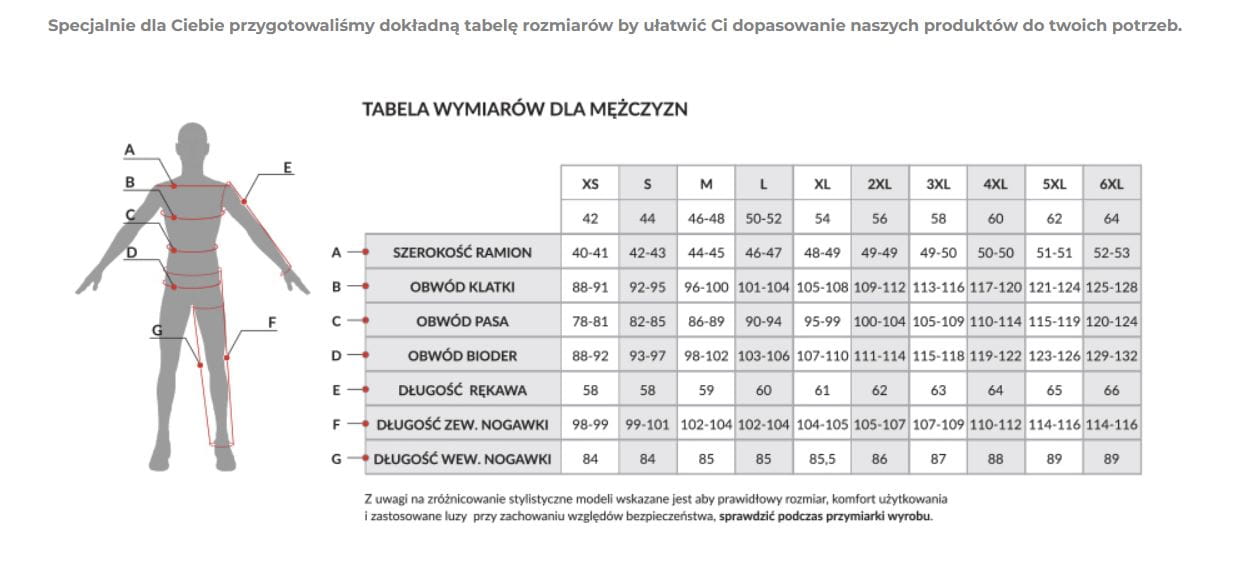 Specjalnie dla Ciebie przygotowaliśmy dokładną tabelę rozmiarów by ułatwić Ci dopasowanie naszych produktów do twoich potrzeb.

TABELA WYMIARÓW DLA MĘŻCZYZN

A
B
C
D
E
F
G

| | | XS | S | M | L | XL | 2XL | 3XL | 4XL | 5XL | 6XL |
|---|---|---|---|---|---|---|---|---|---|---|---|
| | | 42 | 44 | 46-48 | 50-52 | 54 | 56 | 58 | 60 | 62 | 64 |
| A | SZEROKOŚĆ RAMION | 40-41 | 42-43 | 44-45 | 46-47 | 48-49 | 49-49 | 49-50 | 50-50 | 51-51 | 52-53 |
| B | OBWÓD KLATKI | 88-91 | 92-95 | 96-100 | 101-104 | 105-108 | 109-112 | 113-116 | 117-120 | 121-124 | 125-128 |
| C | OBWÓD PASA | 78-81 | 82-85 | 86-89 | 90-94 | 95-99 | 100-104 | 105-109 | 110-114 | 115-119 | 120-124 |
| D | OBWÓD BIODER | 88-92 | 93-97 | 98-102 | 103-106 | 107-110 | 111-114 | 115-118 | 119-122 | 123-126 | 129-132 |
| E | DŁUGOŚĆ RĘKAWA | 58 | 58 | 59 | 60 | 61 | 62 | 63 | 64 | 65 | 66 |
| F | DŁUGOŚĆ ZEW. NOGAWKI | 98-99 | 99-101 | 102-104 | 102-104 | 104-105 | 105-107 | 107-109 | 110-112 | 114-116 | 114-116 |
| G | DŁUGOŚĆ WEW. NOGAWKI | 84 | 84 | 85 | 85 | 85,5 | 86 | 87 | 88 | 89 | 89 |

Z uwagi na zróżnicowanie stylistyczne modeli wskazane jest aby prawidłowy rozmiar, komfort użytkowania i zastosowane luzy przy zachowaniu względów bezpieczeństwa, sprawdzić podczas przymiarki wyrobu.